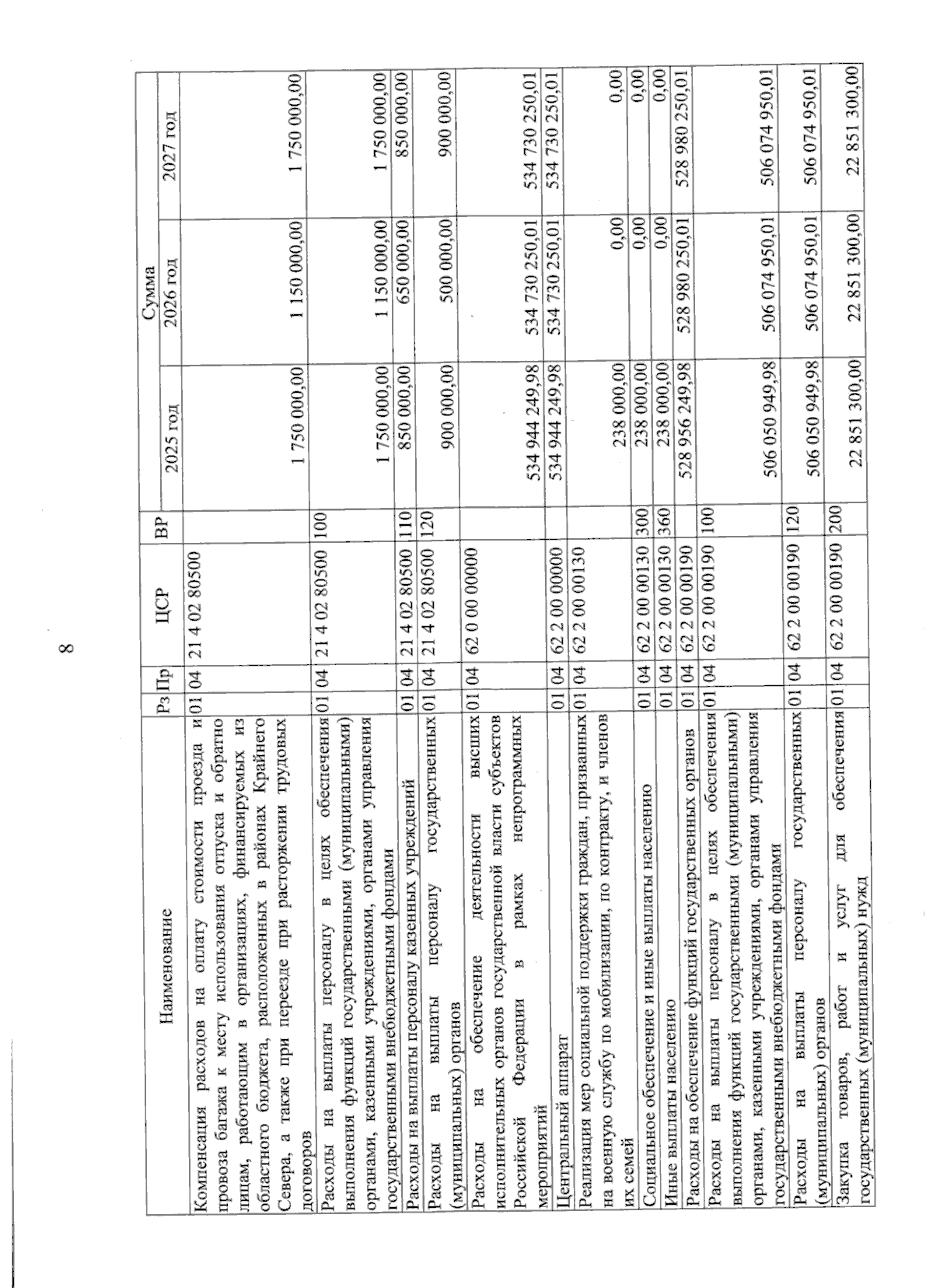 8

| Наименование | Рз | Пр | ЦСР | ВР | Сумма 2025 год | Сумма 2026 год | Сумма 2027 год |
|---|---|---|---|---|---|---|---|
| Компенсация расходов на оплату стоимости проезда и провоза багажа к месту использования отпуска и обратно лицам, работающим в организациях, финансируемых из областного бюджета, расположенных в районах Крайнего Севера, а также при переезде при расторжении трудовых договоров | 01 | 04 | 21 4 02 80500 | | 1 750 000,00 | 1 150 000,00 | 1 750 000,00 |
| Расходы на выплаты персоналу в целях обеспечения выполнения функций государственными (муниципальными) органами, казенными учреждениями, органами управления государственными внебюджетными фондами | 01 | 04 | 21 4 02 80500 | 100 | 1 750 000,00 | 1 150 000,00 | 1 750 000,00 |
| Расходы на выплаты персоналу казенных учреждений | 01 | 04 | 21 4 02 80500 | 110 | 850 000,00 | 650 000,00 | 850 000,00 |
| Расходы на выплаты персоналу государственных (муниципальных) органов | 01 | 04 | 21 4 02 80500 | 120 | 900 000,00 | 500 000,00 | 900 000,00 |
| Расходы на обеспечение деятельности высших исполнительных органов государственной власти субъектов Российской Федерации в рамках непрограммных мероприятий | 01 | 04 | 62 0 00 00000 | | 534 944 249,98 | 534 730 250,01 | 534 730 250,01 |
| Центральный аппарат | 01 | 04 | 62 2 00 00000 | | 534 944 249,98 | 534 730 250,01 | 534 730 250,01 |
| Реализация мер социальной поддержки граждан, призванных на военную службу по мобилизации, по контракту, и членов их семей | 01 | 04 | 62 2 00 00130 | | 238 000,00 | 0,00 | 0,00 |
| Социальное обеспечение и иные выплаты населению | 01 | 04 | 62 2 00 00130 | 300 | 238 000,00 | 0,00 | 0,00 |
| Иные выплаты населению | 01 | 04 | 62 2 00 00130 | 360 | 238 000,00 | 0,00 | 0,00 |
| Расходы на обеспечение функций государственных органов | 01 | 04 | 62 2 00 00190 | | 528 956 249,98 | 528 980 250,01 | 528 980 250,01 |
| Расходы на выплаты персоналу в целях обеспечения выполнения функций государственными (муниципальными) органами, казенными учреждениями, органами управления государственными внебюджетными фондами | 01 | 04 | 62 2 00 00190 | 100 | 506 050 949,98 | 506 074 950,01 | 506 074 950,01 |
| Расходы на выплаты персоналу государственных (муниципальных) органов | 01 | 04 | 62 2 00 00190 | 120 | 506 050 949,98 | 506 074 950,01 | 506 074 950,01 |
| Закупка товаров, работ и услуг для обеспечения государственных (муниципальных) нужд | 01 | 04 | 62 2 00 00190 | 200 | 22 851 300,00 | 22 851 300,00 | 22 851 300,00 |